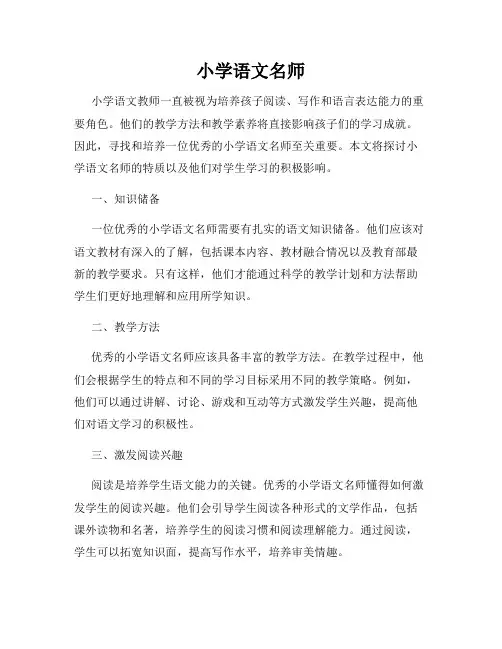 小学语文名师

小学语文教师一直被视为培养孩子阅读、写作和语言表达能力的重要角色。他们的教学方法和教学素养将直接影响孩子们的学习成就。因此，寻找和培养一位优秀的小学语文名师至关重要。本文将探讨小学语文名师的特质以及他们对学生学习的积极影响。

一、知识储备

一位优秀的小学语文名师需要有扎实的语文知识储备。他们应该对语文教材有深入的了解，包括课本内容、教材融合情况以及教育部最新的教学要求。只有这样，他们才能通过科学的教学计划和方法帮助学生们更好地理解和应用所学知识。

二、教学方法

优秀的小学语文名师应该具备丰富的教学方法。在教学过程中，他们会根据学生的特点和不同的学习目标采用不同的教学策略。例如，他们可以通过讲解、讨论、游戏和互动等方式激发学生兴趣，提高他们对语文学习的积极性。

三、激发阅读兴趣

阅读是培养学生语文能力的关键。优秀的小学语文名师懂得如何激发学生的阅读兴趣。他们会引导学生阅读各种形式的文学作品，包括课外读物和名著，培养学生的阅读习惯和阅读理解能力。通过阅读，学生可以拓宽知识面，提高写作水平，培养审美情趣。